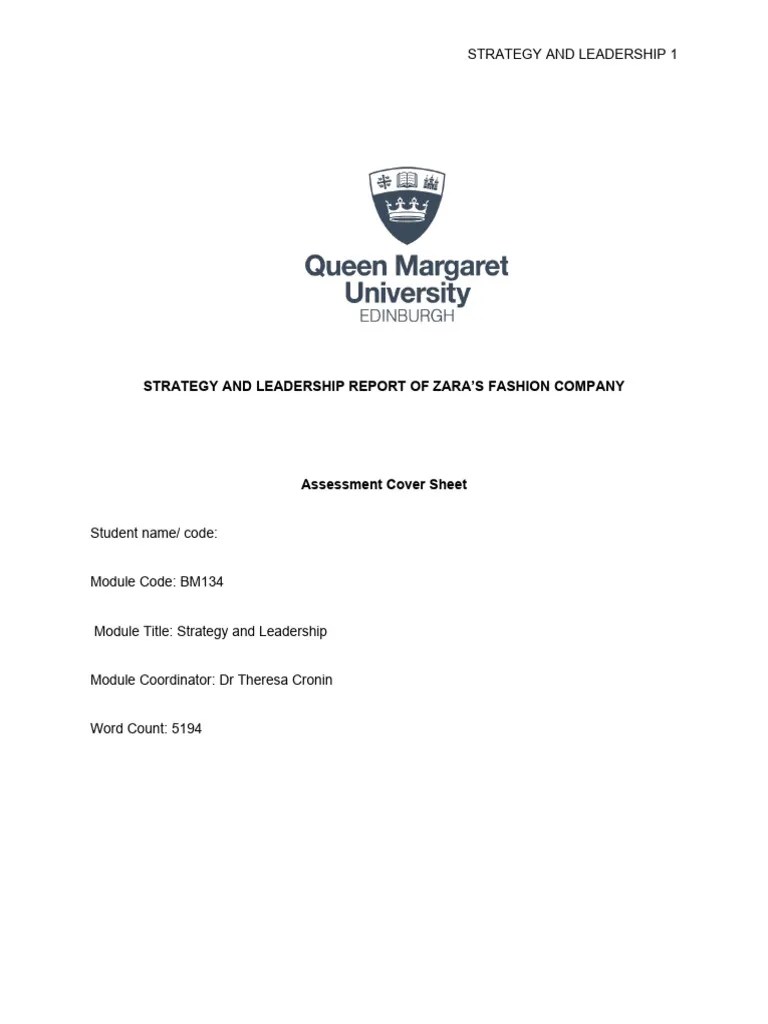 STRATEGY AND LEADERSHIP 1

Queen Margaret University EDINBURGH

STRATEGY AND LEADERSHIP REPORT OF ZARA'S FASHION COMPANY

Assessment Cover Sheet

Student name/ code:

Module Code: BM134

Module Title: Strategy and Leadership

Module Coordinator: Dr Theresa Cronin

Word Count: 5194